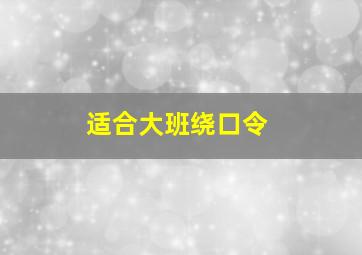 适合大班绕口令